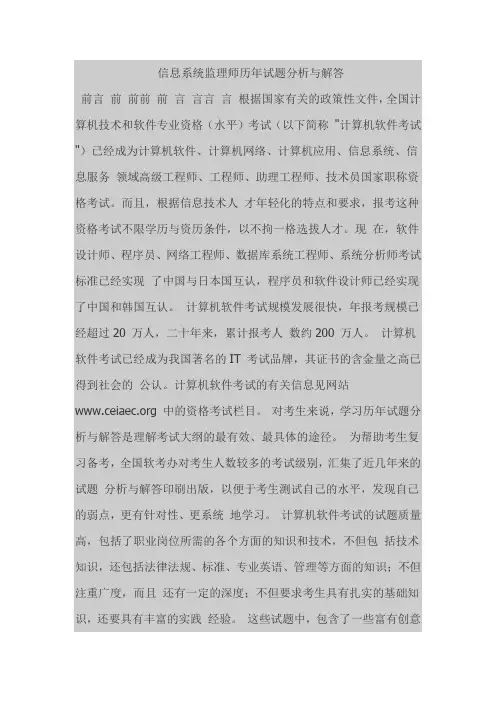 信息系统监理师历年试题分析与解答

前言 前 前前 前 言 言言 言 根据国家有关的政策性文件，全国计算机技术和软件专业资格（水平）考试（以下简称"计算机软件考试"）已经成为计算机软件、计算机网络、计算机应用、信息系统、信息服务 领域高级工程师、工程师、助理工程师、技术员国家职称资格考试。而且，根据信息技术人 才年轻化的特点和要求，报考这种资格考试不限学历与资历条件，以不拘一格选拔人才。现 在，软件设计师、程序员、网络工程师、数据库系统工程师、系统分析师考试标准已经实现 了中国与日本国互认，程序员和软件设计师已经实现了中国和韩国互认。 计算机软件考试规模发展很快，年报考规模已经超过 20 万人，二十年来，累计报考人 数约 200 万人。 计算机软件考试已经成为我国著名的 IT 考试品牌，其证书的含金量之高已得到社会的 公认。计算机软件考试的有关信息见网站 www.ceiaec.org 中的资格考试栏目。 对考生来说，学习历年试题分析与解答是理解考试大纲的最有效、最具体的途径。 为帮助考生复习备考，全国软考办对考生人数较多的考试级别，汇集了近几年来的试题 分析与解答印刷出版，以便于考生测试自己的水平，发现自己的弱点，更有针对性、更系统 地学习。 计算机软件考试的试题质量高，包括了职业岗位所需的各个方面的知识和技术，不但包 括技术知识，还包括法律法规、标准、专业英语、管理等方面的知识；不但注重广度，而且 还有一定的深度；不但要求考生具有扎实的基础知识，还要具有丰富的实践 经验。 这些试题中，包含了一些富有创意